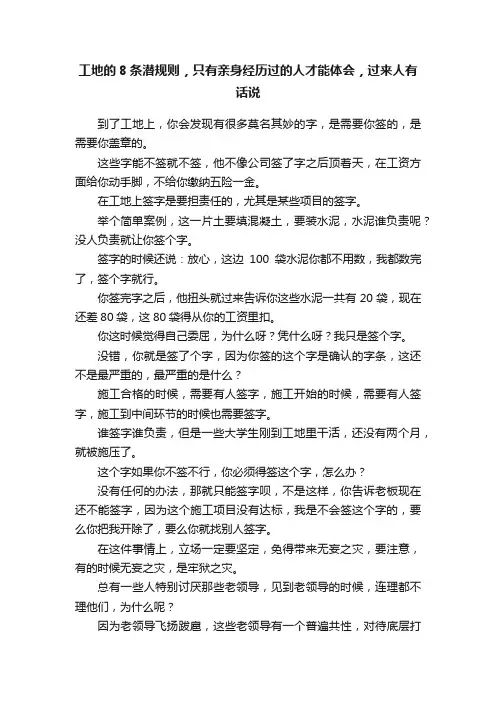 工地的 8 条潜规则，只有亲身经历过的人才能体会，过来人有话说

到了工地上，你会发现有很多莫名其妙的字，是需要你签的，是需要你盖章的。

这些字能不签就不签，他不像公司签了字之后顶着天，在工资方面给你动手脚，不给你缴纳五险一金。

在工地上签字是要担责任的，尤其是某些项目的签字。

举个简单案例，这一片土要填混凝土，要装水泥，水泥谁负责呢？没人负责就让你签个字。

签字的时候还说：放心，这边 100 袋水泥你都不用数，我都数完了，签个字就行。

你签完字之后，他扭头就过来告诉你这些水泥一共有 20 袋，现在还差 80 袋，这 80 袋得从你的工资里扣。

你这时候觉得自己委屈，为什么呀？凭什么呀？我只是签个字。

没错，你就是签了个字，因为你签的这个字是确认的字条，这还不是最严重的，最严重的是什么？

施工合格的时候，需要有人签字，施工开始的时候，需要有人签字，施工到中间环节的时候也需要签字。

谁签字谁负责，但是一些大学生刚到工地里干活，还没有两个月，就被施压了。

这个字如果你不签不行，你必须得签这个字，怎么办？

没有任何的办法，那就只能签字呗，不是这样，你告诉老板现在还不能签字，因为这个施工项目没有达标，我是不会签这个字的，要么你把我开除了，要么你就找别人签字。

在这件事情上，立场一定要坚定，免得带来无妄之灾，要注意，有的时候无妄之灾，是牢狱之灾。

总有一些人特别讨厌那些老领导，见到老领导的时候，连理都不理他们，为什么呢？

因为老领导飞扬跋扈，这些老领导有一个普遍共性，对待底层打